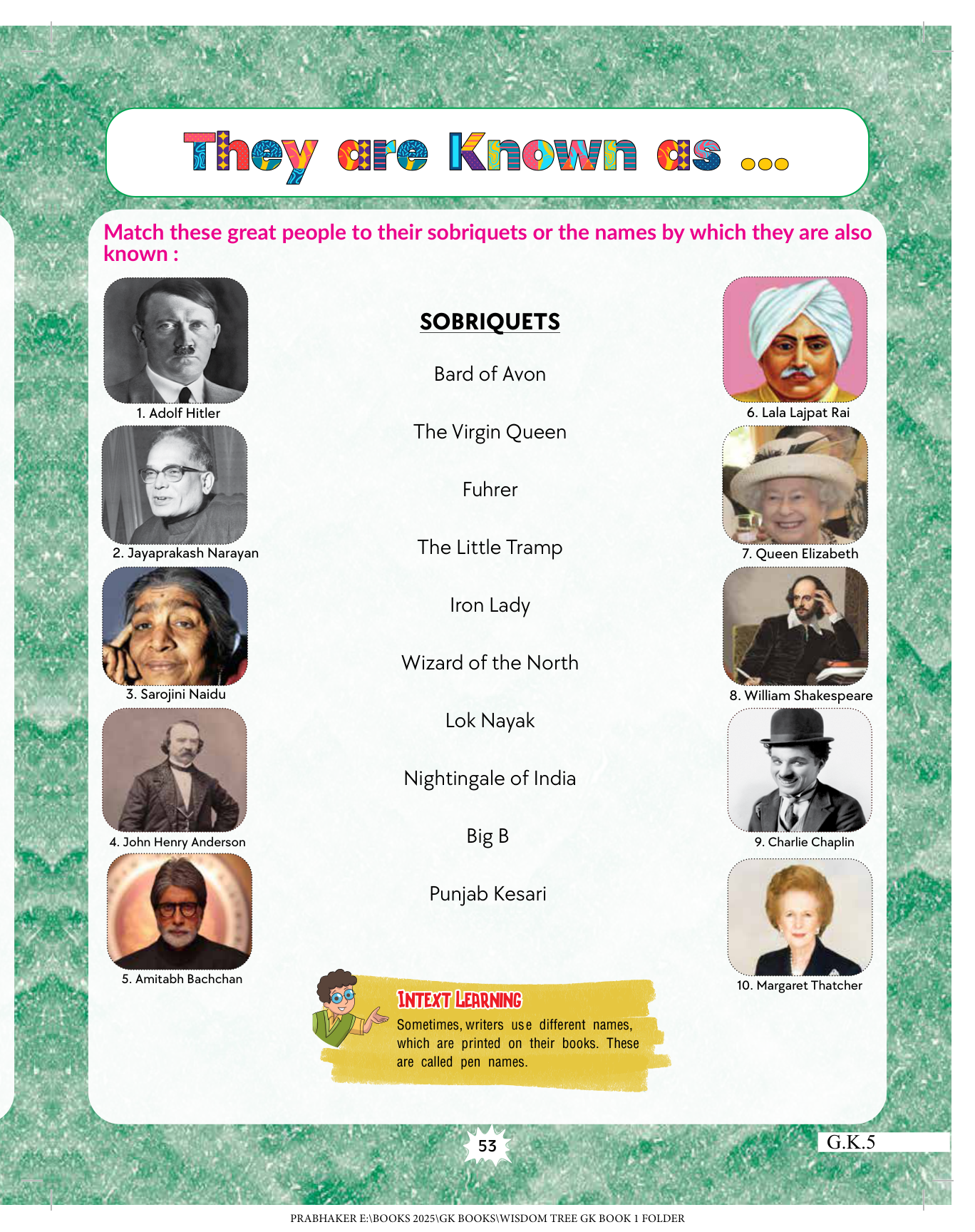 They are Known as ...

Match these great people to their sobriquets or the names by which they are also known :

1. Adolf Hitler

2. Jayaprakash Narayan

3. Sarojini Naidu

4. John Henry Anderson

5. Amitabh Bachchan

SOBRIQUETS

Bard of Avon

The Virgin Queen

Fuhrer

The Little Tramp

Iron Lady

Wizard of the North

Lok Nayak

Nightingale of India

Big B

Punjab Kesari

6. Lala Lajpat Rai

7. Queen Elizabeth

8. William Shakespeare

9. Charlie Chaplin

10. Margaret Thatcher

INTEXT LEARNING

Sometimes, writers use different names, which are printed on their books. These are called pen names.

53

G.K.5

PRABHAKER E:\BOOKS 2025\GK BOOKS\WISDOM TREE GK BOOK 1 FOLDER